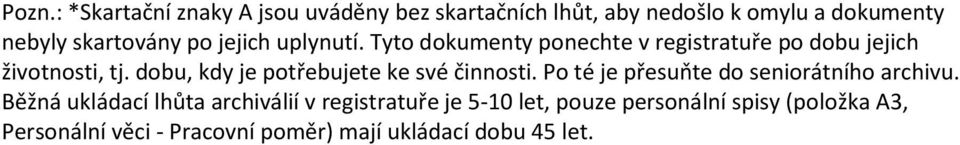 Pozn.: *Skartační znaky A jsou uváděny bez skartačních lhůt, aby nedošlo k omylu a dokumenty nebyly skartovány po jejich uplynutí. Tyto dokumenty ponechte v registratuře po dobu jejich životnosti, tj. dobu, kdy je potřebujete ke své činnosti. Po té je přesuňte do seniorátního archivu. Běžná ukládací lhůta archiválií v registratuře je 5-10 let, pouze personální spisy (položka A3, Personální věci - Pracovní poměr) mají ukládací dobu 45 let.